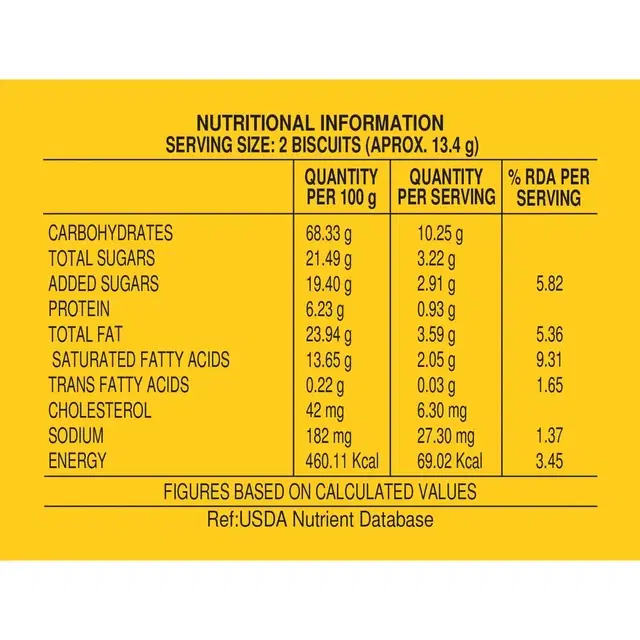 NUTRITIONAL INFORMATION
SERVING SIZE: 2 BISCUITS (APROX. 13.4 g)

| | QUANTITY PER 100 g | QUANTITY PER SERVING | % RDA PER SERVING |
|---|---|---|---|
| CARBOHYDRATES | 68.33 g | 10.25 g | |
| TOTAL SUGARS | 21.49 g | 3.22 g | |
| ADDED SUGARS | 19.40 g | 2.91 g | 5.82 |
| PROTEIN | 6.23 g | 0.93 g | |
| TOTAL FAT | 23.94 g | 3.59 g | 5.36 |
| SATURATED FATTY ACIDS | 13.65 g | 2.05 g | 9.31 |
| TRANS FATTY ACIDS | 0.22 g | 0.03 g | 1.65 |
| CHOLESTEROL | 42 mg | 6.30 mg | |
| SODIUM | 182 mg | 27.30 mg | 1.37 |
| ENERGY | 460.11 Kcal | 69.02 Kcal | 3.45 |

FIGURES BASED ON CALCULATED VALUES

Ref:USDA Nutrient Database